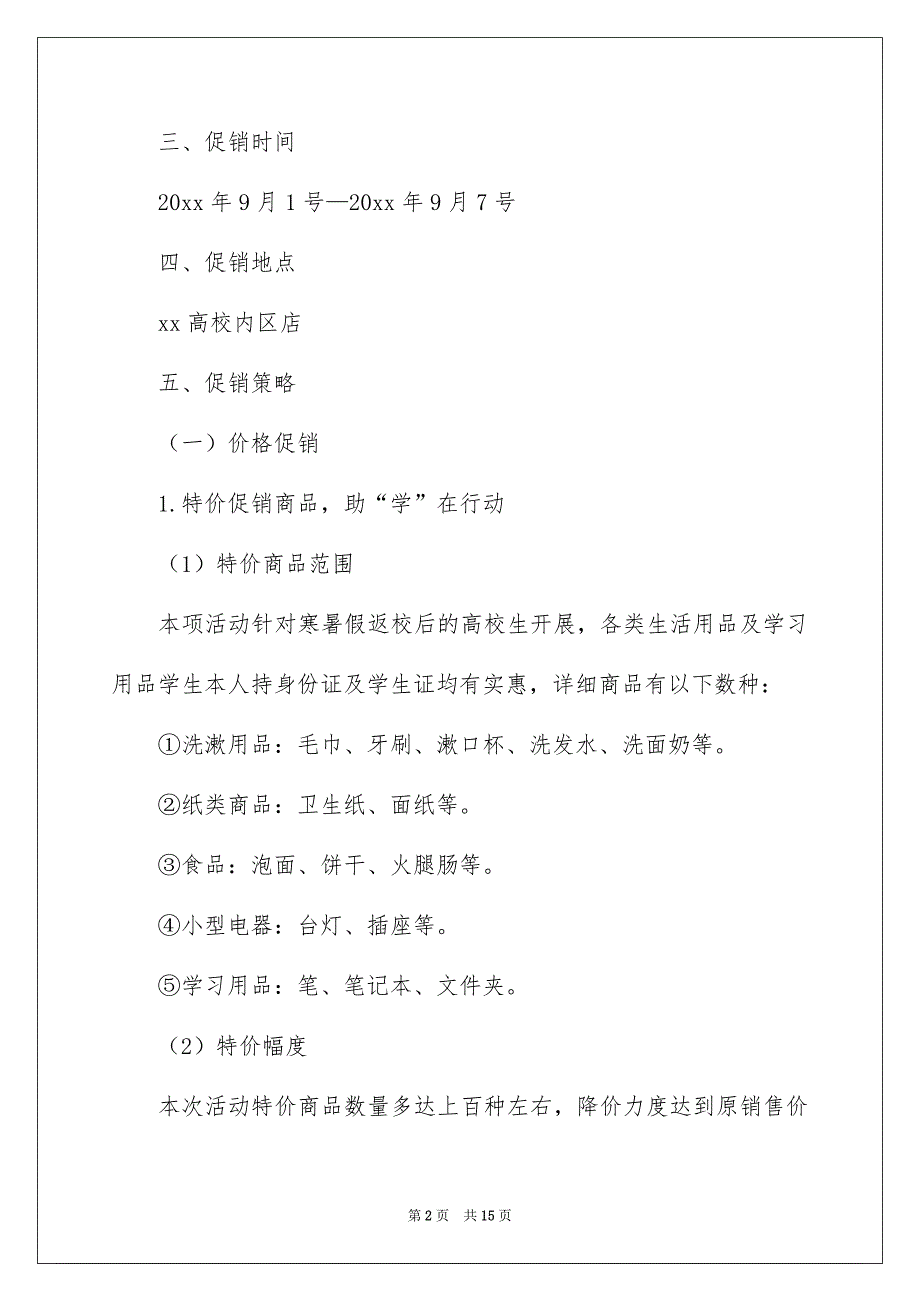 三、促销时间

20xx 年 9 月 1 号—20xx 年 9 月 7 号

四、促销地点

xx 高校内区店

五、促销策略

（一）价格促销

1. 特价促销商品，助“学”在行动

（1）特价商品范围

本项活动针对寒暑假返校后的高校生开展，各类生活用品及学习用品学生本人持身份证及学生证均有实惠，详细商品有以下数种：

①洗漱用品：毛巾、牙刷、漱口杯、洗发水、洗面奶等。

②纸类商品：卫生纸、面纸等。

③食品：泡面、饼干、火腿肠等。

④小型电器：台灯、插座等。

⑤学习用品：笔、笔记本、文件夹。

（2）特价幅度

本次活动特价商品数量多达上百种左右，降价力度达到原销售价

第 2 页　共 15 页